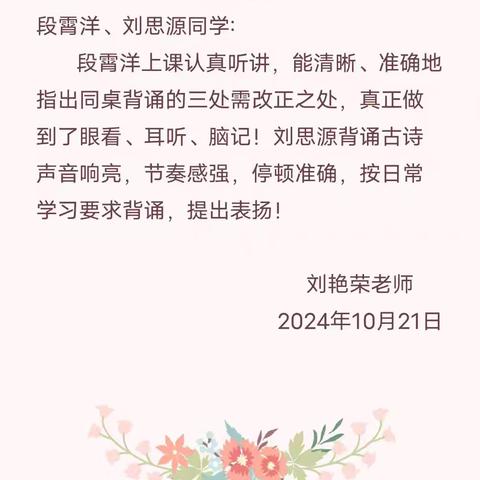 段霄洋、刘思源同学:

段霄洋上课认真听讲，能清晰、准确地指出同桌背诵的三处需改正之处，真正做到了眼看、耳听、脑记！刘思源背诵古诗声音响亮，节奏感强，停顿准确，按日常学习要求背诵，提出表扬！

刘艳荣老师
2024年10月21日